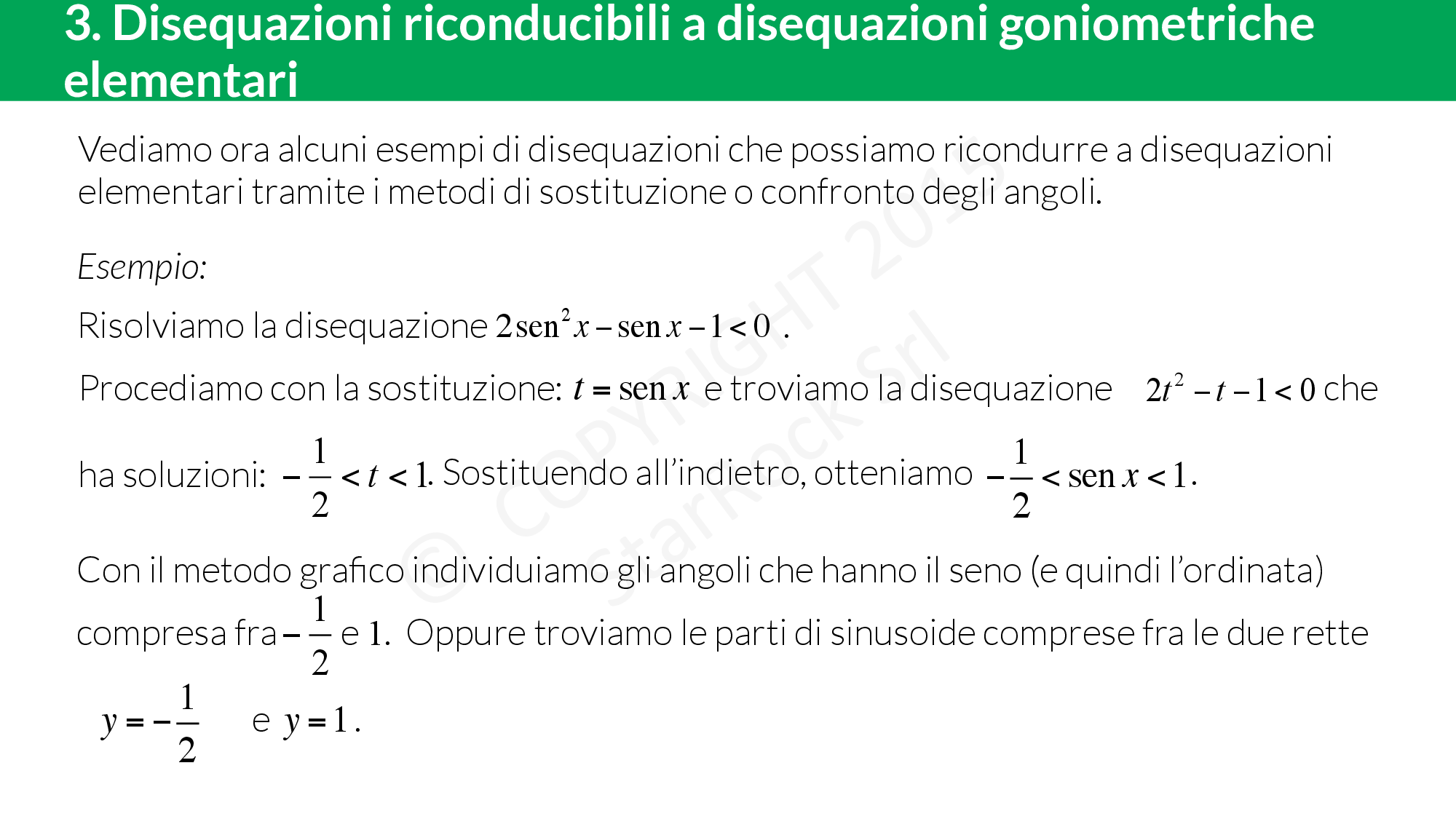 3. Disequazioni riconducibili a disequazioni goniometriche elementari

Vediamo ora alcuni esempi di disequazioni che possiamo ricondurre a disequazioni elementari tramite i metodi di sostituzione o confronto degli angoli.

Esempio:

Risolviamo la disequazione $2\text{sen}^2 x - \text{sen}\, x - 1 < 0$ .

Procediamo con la sostituzione: $t = \text{sen}\, x$ e troviamo la disequazione $2t^2 - t - 1 < 0$ che ha soluzioni: $-\frac{1}{2} < t < 1$. Sostituendo all'indietro, otteniamo $-\frac{1}{2} < \text{sen}\, x < 1$.

Con il metodo grafico individuiamo gli angoli che hanno il seno (e quindi l'ordinata) compresa fra $-\frac{1}{2}$ e $1$. Oppure troviamo le parti di sinusoide comprese fra le due rette $y = -\frac{1}{2}$ e $y = 1$.

© COPYRIGHT 2015 StarRock Srl